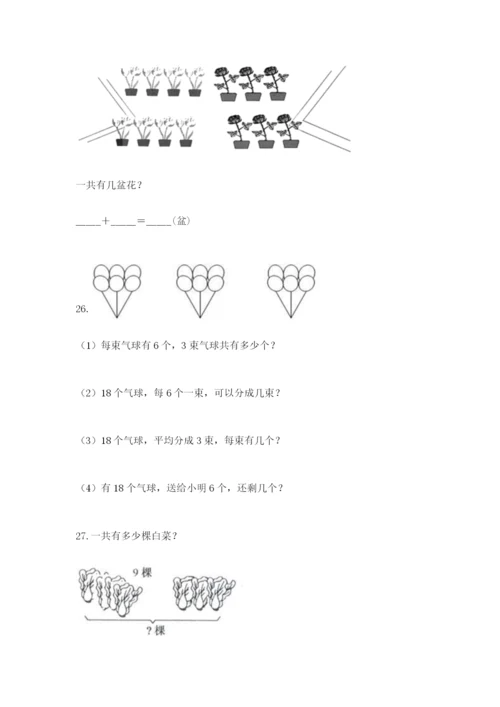 一共有几盆花？

____+____=____（盆）

26.

（1）每束气球有 6 个，3 束气球共有多少个？

（2）18 个气球，每 6 个一束，可以分成几束？

（3）18 个气球，平均分成 3 束，每束有几个？

（4）有 18 个气球，送给小明 6 个，还剩几个？

27. 一共有多少棵白菜？

9 棵

？棵